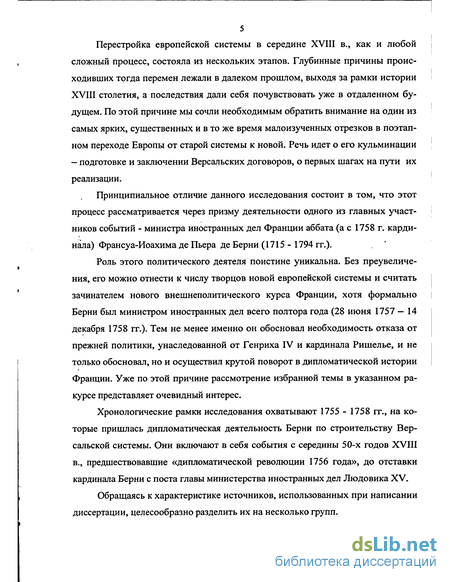 5

Перестройка европейской системы в середине XVIII в., как и любой сложный процесс, состояла из нескольких этапов. Глубинные причины происходивших тогда перемен лежали в далеком прошлом, выходя за рамки истории XVIII столетия, а последствия дали себя почувствовать уже в отдаленном будущем. По этой причине мы сочли необходимым обратить внимание на один из самых ярких, существенных и в то же время малоизученных отрезков в поэтапном переходе Европы от старой системы к новой. Речь идет о его кульминации – подготовке и заключении Версальских договоров, о первых шагах на пути их реализации.

Принципиальное отличие данного исследования состоит в том, что этот процесс рассматривается через призму деятельности одного из главных участников событий - министра иностранных дел Франции аббата (а с 1758 г. кардинала) Франсуа-Иоахима де Пьера де Берни (1715 - 1794 гг.).

Роль этого политического деятеля поистине уникальна. Без преувеличения, его можно отнести к числу творцов новой европейской системы и считать зачинателем нового внешнеполитического курса Франции, хотя формально Берни был министром иностранных дел всего полтора года (28 июня 1757 – 14 декабря 1758 гг.). Тем не менее именно он обосновал необходимость отказа от прежней политики, унаследованной от Генриха IV и кардинала Ришелье, и не только обосновал, но и осуществил крутой поворот в дипломатической истории Франции. Уже по этой причине рассмотрение избранной темы в указанном ракурсе представляет очевидный интерес.

Хронологические рамки исследования охватывают 1755 - 1758 гг., на которые пришлась дипломатическая деятельность Берни по строительству Версальской системы. Они включают в себя события с середины 50-х годов XVIII в., предшествовавшие «дипломатической революции 1756 года», до отставки кардинала Берни с поста главы министерства иностранных дел Людовика XV.

Обращаясь к характеристике источников, использованных при написании диссертации, целесообразно разделить их на несколько групп.

dsLib.net
библиотека диссертаций